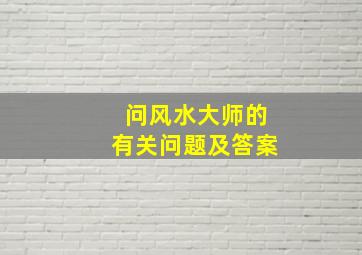 问风水大师的
有关问题及答案